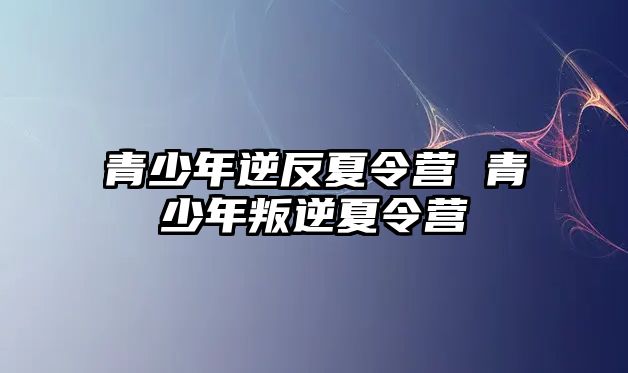 青少年逆反夏令营 青少年叛逆夏令营